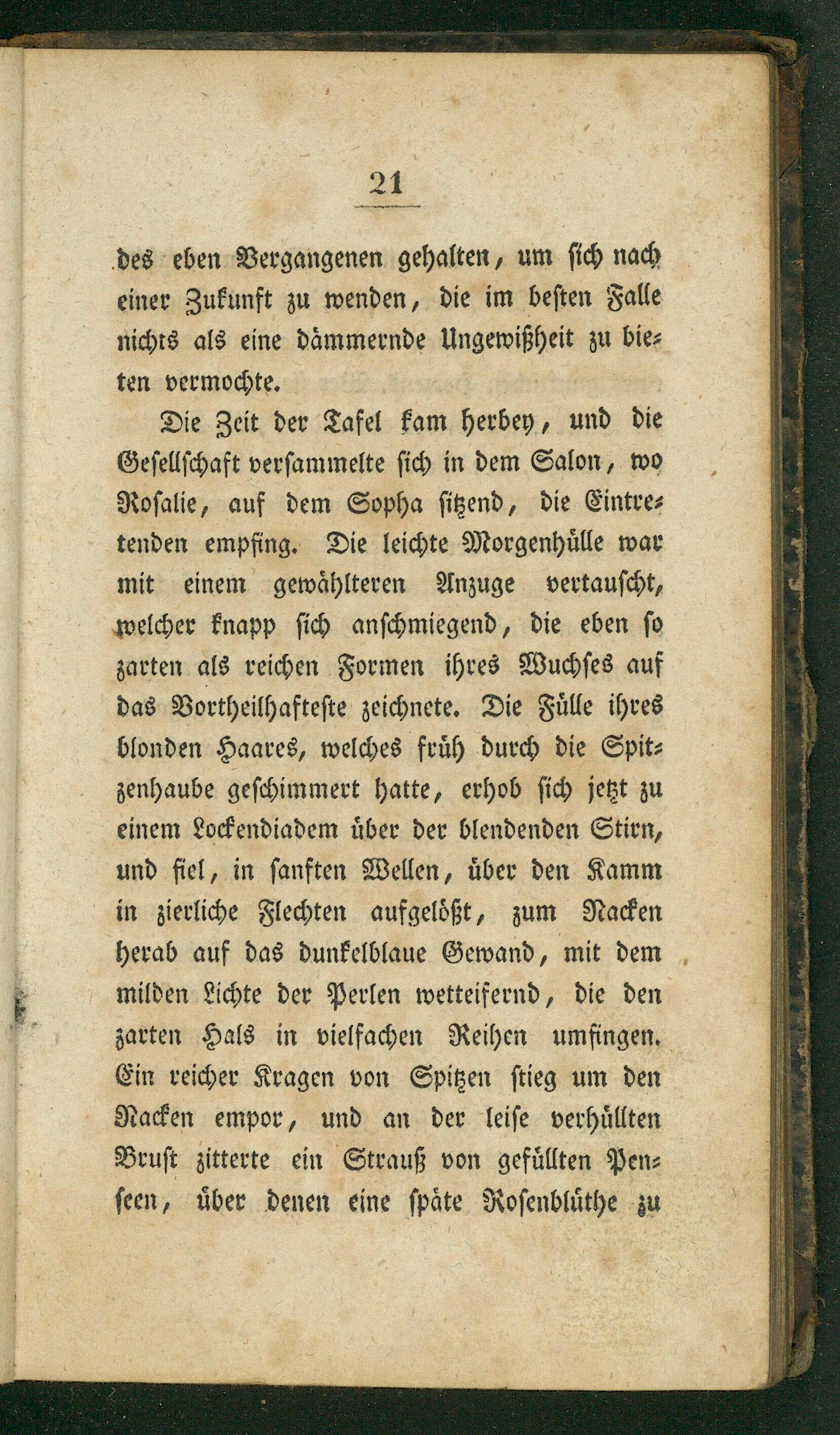 21

des eben Vergangenen gehalten, um sich nach einer Zukunft zu wenden, die im besten Falle nichts als eine dämmernde Ungewißheit zu bieten vermochte.

Die Zeit der Tafel kam herbey, und die Gesellschaft versammelte sich in dem Salon, wo Rosalie, auf dem Sopha sitzend, die Eintretenden empfing. Die leichte Morgenhülle war mit einem gewählteren Anzuge vertauscht, welcher knapp sich anschmiegend, die eben so zarten als reichen Formen ihres Wuchses auf das Vortheilhafteste zeichnete. Die Fülle ihres blonden Haares, welches früh durch die Spitzenhaube geschimmert hatte, erhob sich jetzt zu einem Lockendiadem über der blendenden Stirn, und fiel, in sanften Wellen, über den Kamm in zierliche Flechten aufgelößt, zum Nacken herab auf das dunkelblaue Gewand, mit dem milden Lichte der Perlen wetteifernd, die den zarten Hals in vielfachen Reihen umfingen. Ein reicher Kragen von Spitzen stieg um den Nacken empor, und an der leise verhüllten Brust zitterte ein Strauß von gefüllten Penseen, über denen eine späte Rosenblüthe zu